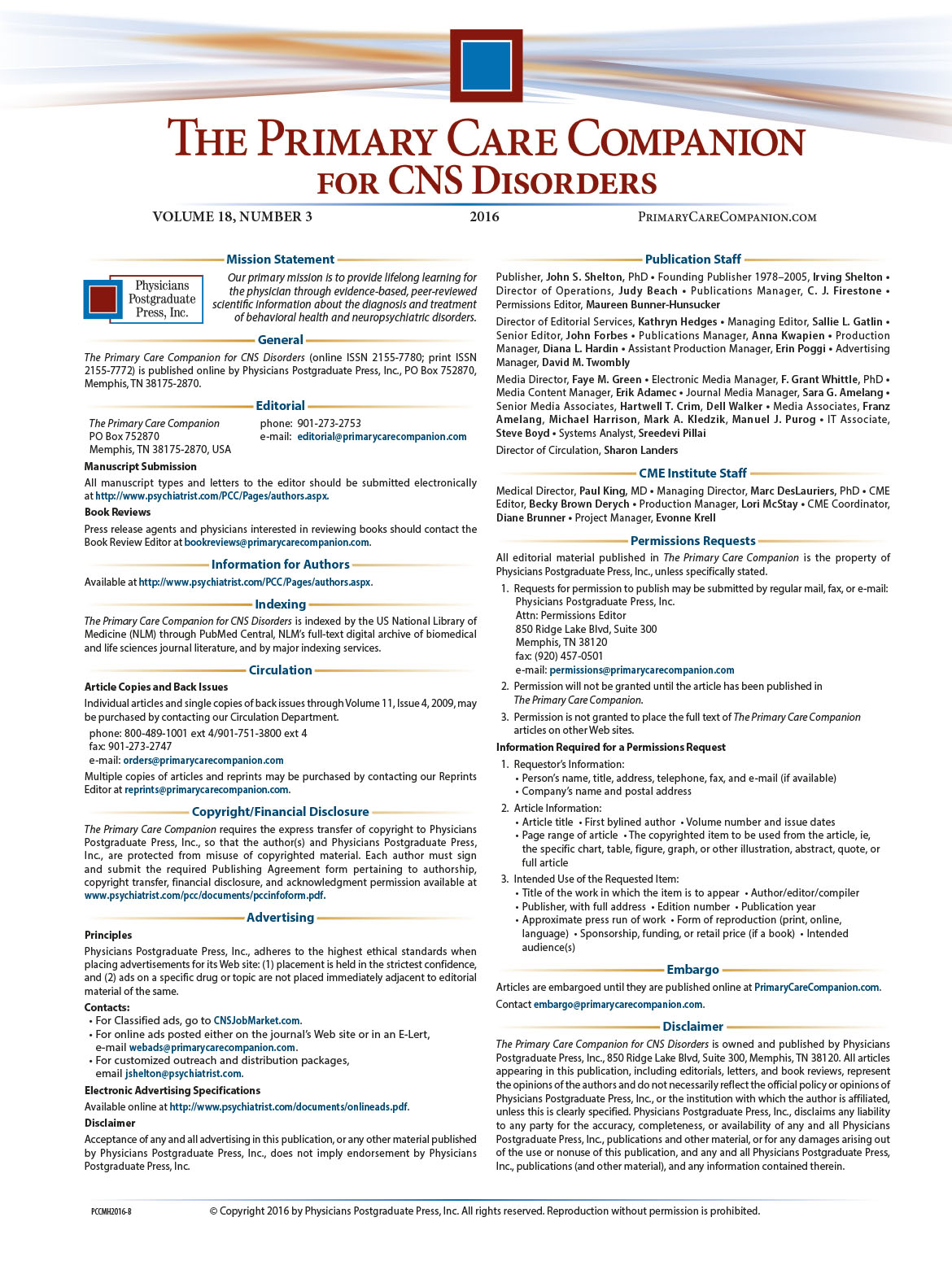 THE PRIMARY CARE COMPANION
FOR CNS DISORDERS

VOLUME 18, NUMBER 3 2016 PRIMARYCARECOMPANION.COM

Mission Statement

Physicians Postgraduate Press, Inc.

Our primary mission is to provide lifelong learning for the physician through evidence-based, peer-reviewed scientific information about the diagnosis and treatment of behavioral health and neuropsychiatric disorders.

General

The Primary Care Companion for CNS Disorders (online ISSN 2155-7780; print ISSN 2155-7772) is published online by Physicians Postgraduate Press, Inc., PO Box 752870, Memphis, TN 38175-2870.

Editorial

The Primary Care Companion
PO Box 752870
Memphis, TN 38175-2870, USA

phone: 901-273-2753
e-mail: editorial@primarycarecompanion.com

Manuscript Submission

All manuscript types and letters to the editor should be submitted electronically at http://www.psychiatrist.com/PCC/Pages/authors.aspx.

Book Reviews

Press release agents and physicians interested in reviewing books should contact the Book Review Editor at bookreviews@primarycarecompanion.com.

Information for Authors

Available at http://www.psychiatrist.com/PCC/Pages/authors.aspx.

Indexing

The Primary Care Companion for CNS Disorders is indexed by the US National Library of Medicine (NLM) through PubMed Central, NLM's full-text digital archive of biomedical and life sciences journal literature, and by major indexing services.

Circulation

Article Copies and Back Issues

Individual articles and single copies of back issues through Volume 11, Issue 4, 2009, may be purchased by contacting our Circulation Department.

phone: 800-489-1001 ext 4/901-751-3800 ext 4
fax: 901-273-2747
e-mail: orders@primarycarecompanion.com

Multiple copies of articles and reprints may be purchased by contacting our Reprints Editor at reprints@primarycarecompanion.com.

Copyright/Financial Disclosure

The Primary Care Companion requires the express transfer of copyright to Physicians Postgraduate Press, Inc., so that the author(s) and Physicians Postgraduate Press, Inc., are protected from misuse of copyrighted material. Each author must sign and submit the required Publishing Agreement form pertaining to authorship, copyright transfer, financial disclosure, and acknowledgment permission available at www.psychiatrist.com/pcc/documents/pccinfoform.pdf.

Advertising

Principles

Physicians Postgraduate Press, Inc., adheres to the highest ethical standards when placing advertisements for its Web site: (1) placement is held in the strictest confidence, and (2) ads on a specific drug or topic are not placed immediately adjacent to editorial material of the same.

Contacts:
• For Classified ads, go to CNSJobMarket.com.
• For online ads posted either on the journal's Web site or in an E-Lert, e-mail webads@primarycarecompanion.com.
• For customized outreach and distribution packages, email jshelton@psychiatrist.com.

Electronic Advertising Specifications

Available online at http://www.psychiatrist.com/documents/onlineads.pdf.

Disclaimer

Acceptance of any and all advertising in this publication, or any other material published by Physicians Postgraduate Press, Inc., does not imply endorsement by Physicians Postgraduate Press, Inc.

Publication Staff

Publisher, John S. Shelton, PhD • Founding Publisher 1978–2005, Irving Shelton • Director of Operations, Judy Beach • Publications Manager, C. J. Firestone • Permissions Editor, Maureen Bunner-Hunsucker

Director of Editorial Services, Kathryn Hedges • Managing Editor, Sallie L. Gatlin • Senior Editor, John Forbes • Publications Manager, Anna Kwapien • Production Manager, Diana L. Hardin • Assistant Production Manager, Erin Poggi • Advertising Manager, David M. Twombly

Media Director, Faye M. Green • Electronic Media Manager, F. Grant Whittle, PhD • Media Content Manager, Erik Adamec • Journal Media Manager, Sara G. Amelang • Senior Media Associates, Hartwell T. Crim, Dell Walker • Media Associates, Franz Amelang, Michael Harrison, Mark A. Kledzik, Manuel J. Purog • IT Associate, Steve Boyd • Systems Analyst, Sreedevi Pillai

Director of Circulation, Sharon Landers

CME Institute Staff

Medical Director, Paul King, MD • Managing Director, Marc DesLauriers, PhD • CME Editor, Becky Brown Derych • Production Manager, Lori McStay • CME Coordinator, Diane Brunner • Project Manager, Evonne Krell

Permissions Requests

All editorial material published in The Primary Care Companion is the property of Physicians Postgraduate Press, Inc., unless specifically stated.

1. Requests for permission to publish may be submitted by regular mail, fax, or e-mail:
Physicians Postgraduate Press, Inc.
Attn: Permissions Editor
850 Ridge Lake Blvd, Suite 300
Memphis, TN 38120
fax: (920) 457-0501
e-mail: permissions@primarycarecompanion.com
2. Permission will not be granted until the article has been published in The Primary Care Companion.
3. Permission is not granted to place the full text of The Primary Care Companion articles on other Web sites.

Information Required for a Permissions Request

1. Requestor's Information:
• Person's name, title, address, telephone, fax, and e-mail (if available)
• Company's name and postal address
2. Article Information:
• Article title • First bylined author • Volume number and issue dates
• Page range of article • The copyrighted item to be used from the article, ie, the specific chart, table, figure, graph, or other illustration, abstract, quote, or full article
3. Intended Use of the Requested Item:
• Title of the work in which the item is to appear • Author/editor/compiler
• Publisher, with full address • Edition number • Publication year
• Approximate press run of work • Form of reproduction (print, online, language) • Sponsorship, funding, or retail price (if a book) • Intended audience(s)

Embargo

Articles are embargoed until they are published online at PrimaryCareCompanion.com.

Contact embargo@primarycarecompanion.com.

Disclaimer

The Primary Care Companion for CNS Disorders is owned and published by Physicians Postgraduate Press, Inc., 850 Ridge Lake Blvd, Suite 300, Memphis, TN 38120. All articles appearing in this publication, including editorials, letters, and book reviews, represent the opinions of the authors and do not necessarily reflect the official policy or opinions of Physicians Postgraduate Press, Inc., or the institution with which the author is affiliated, unless this is clearly specified. Physicians Postgraduate Press, Inc., disclaims any liability to any party for the accuracy, completeness, or availability of any and all Physicians Postgraduate Press, Inc., publications and other material, or for any damages arising out of the use or nonuse of this publication, and any and all Physicians Postgraduate Press, Inc., publications (and other material), and any information contained therein.

PCCMH2016-B

© Copyright 2016 by Physicians Postgraduate Press, Inc. All rights reserved. Reproduction without permission is prohibited.